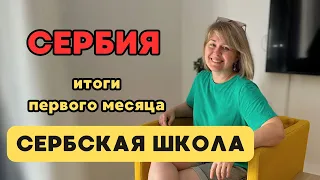 СЕРБИЯ

итоги
первого месяца

СЕРБСКАЯ ШКОЛА